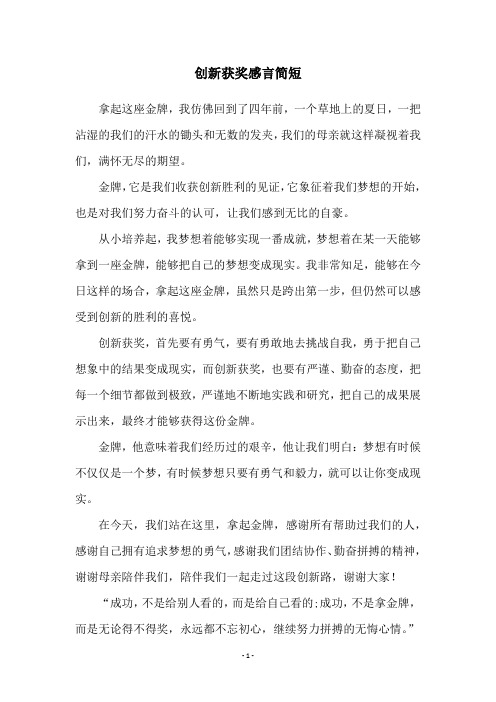 创新获奖感言简短

拿起这座金牌，我仿佛回到了四年前，一个草地上的夏日，一把沾湿的我们的汗水的锄头和无数的发夹，我们的母亲就这样凝视着我们，满怀无尽的期望。

金牌，它是我们收获创新胜利的见证，它象征着我们梦想的开始，也是对我们努力奋斗的认可，让我们感到无比的自豪。

从小培养起，我梦想着能够实现一番成就，梦想着在某一天能够拿到一座金牌，能够把自己的梦想变成现实。我非常知足，能够在今日这样的场合，拿起这座金牌，虽然只是跨出第一步，但仍然可以感受到创新的胜利的喜悦。

创新获奖，首先要有勇气，要有勇敢地去挑战自我，勇于把自己想象中的结果变成现实，而创新获奖，也要有严谨、勤奋的态度，把每一个细节都做到极致，严谨地不断地实践和研究，把自己的成果展示出来，最终才能够获得这份金牌。

金牌，他意味着我们经历过的艰辛，他让我们明白：梦想有时候不仅仅是一个梦，有时候梦想只要有勇气和毅力，就可以让你变成现实。

在今天，我们站在这里，拿起金牌，感谢所有帮助过我们的人，感谢自己拥有追求梦想的勇气，感谢我们团结协作、勤奋拼搏的精神，谢谢母亲陪伴我们，陪伴我们一起走过这段创新路，谢谢大家！

“成功，不是给别人看的，而是给自己看的；成功，不是拿金牌，而是无论得不得奖，永远都不忘初心，继续努力拼搏的无悔心情。”

- 1 -